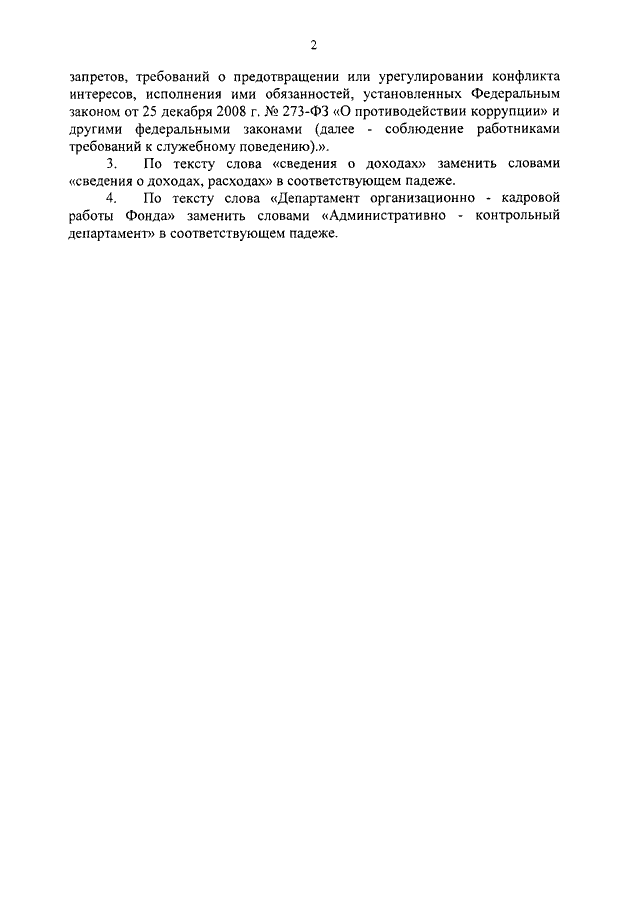 2

запретов, требований о предотвращении или урегулировании конфликта интересов, исполнения ими обязанностей, установленных Федеральным законом от 25 декабря 2008 г. № 273-ФЗ «О противодействии коррупции» и другими федеральными законами (далее - соблюдение работниками требований к служебному поведению).».

3. По тексту слова «сведения о доходах» заменить словами «сведения о доходах, расходах» в соответствующем падеже.

4. По тексту слова «Департамент организационно - кадровой работы Фонда» заменить словами «Административно - контрольный департамент» в соответствующем падеже.